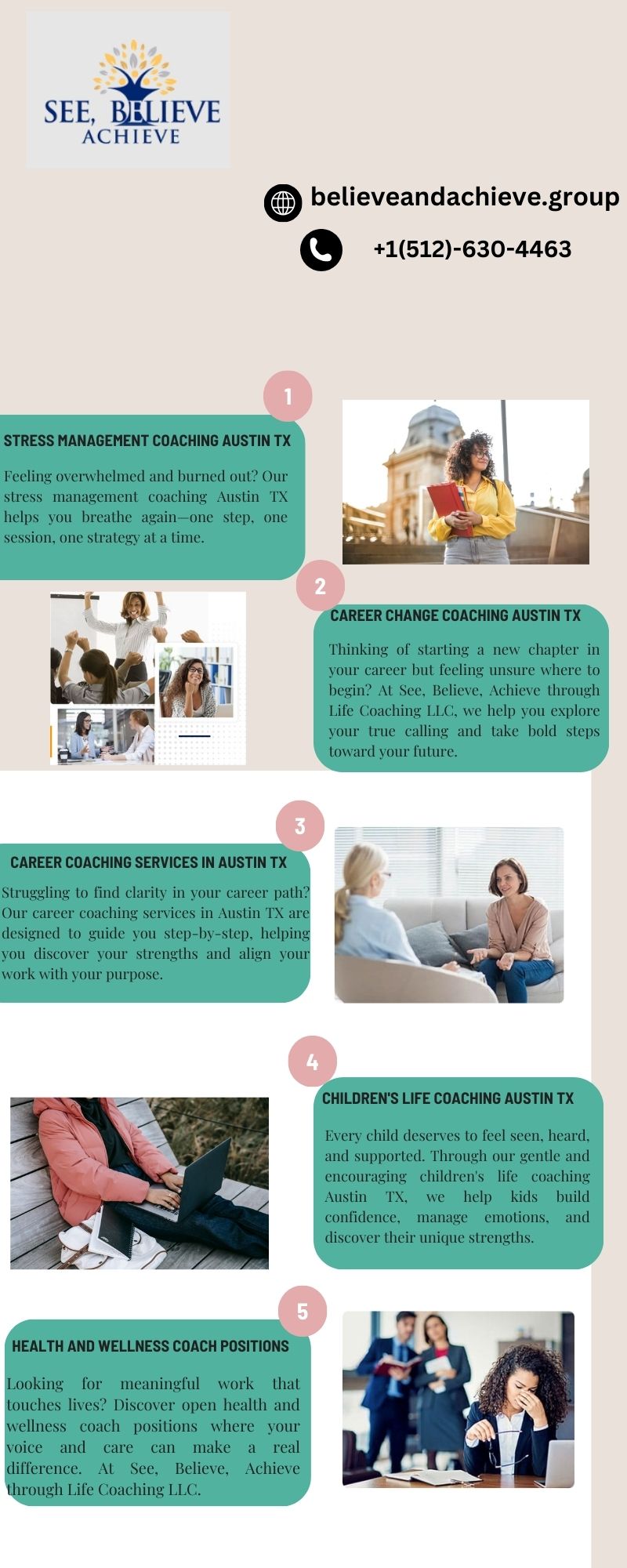 SEE, BELIEVE ACHIEVE

believeandachieve.group

+1(512)-630-4463

1

STRESS MANAGEMENT COACHING AUSTIN TX

Feeling overwhelmed and burned out? Our stress management coaching Austin TX helps you breathe again—one step, one session, one strategy at a time.

2

CAREER CHANGE COACHING AUSTIN TX

Thinking of starting a new chapter in your career but feeling unsure where to begin? At See, Believe, Achieve through Life Coaching LLC, we help you explore your true calling and take bold steps toward your future.

3

CAREER COACHING SERVICES IN AUSTIN TX

Struggling to find clarity in your career path? Our career coaching services in Austin TX are designed to guide you step-by-step, helping you discover your strengths and align your work with your purpose.

4

CHILDREN'S LIFE COACHING AUSTIN TX

Every child deserves to feel seen, heard, and supported. Through our gentle and encouraging children's life coaching Austin TX, we help kids build confidence, manage emotions, and discover their unique strengths.

5

HEALTH AND WELLNESS COACH POSITIONS

Looking for meaningful work that touches lives? Discover open health and wellness coach positions where your voice and care can make a real difference. At See, Believe, Achieve through Life Coaching LLC.